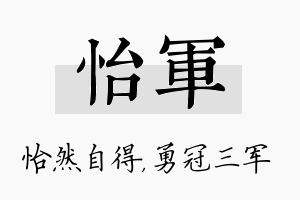 怡軍

怡然自得,勇冠三军